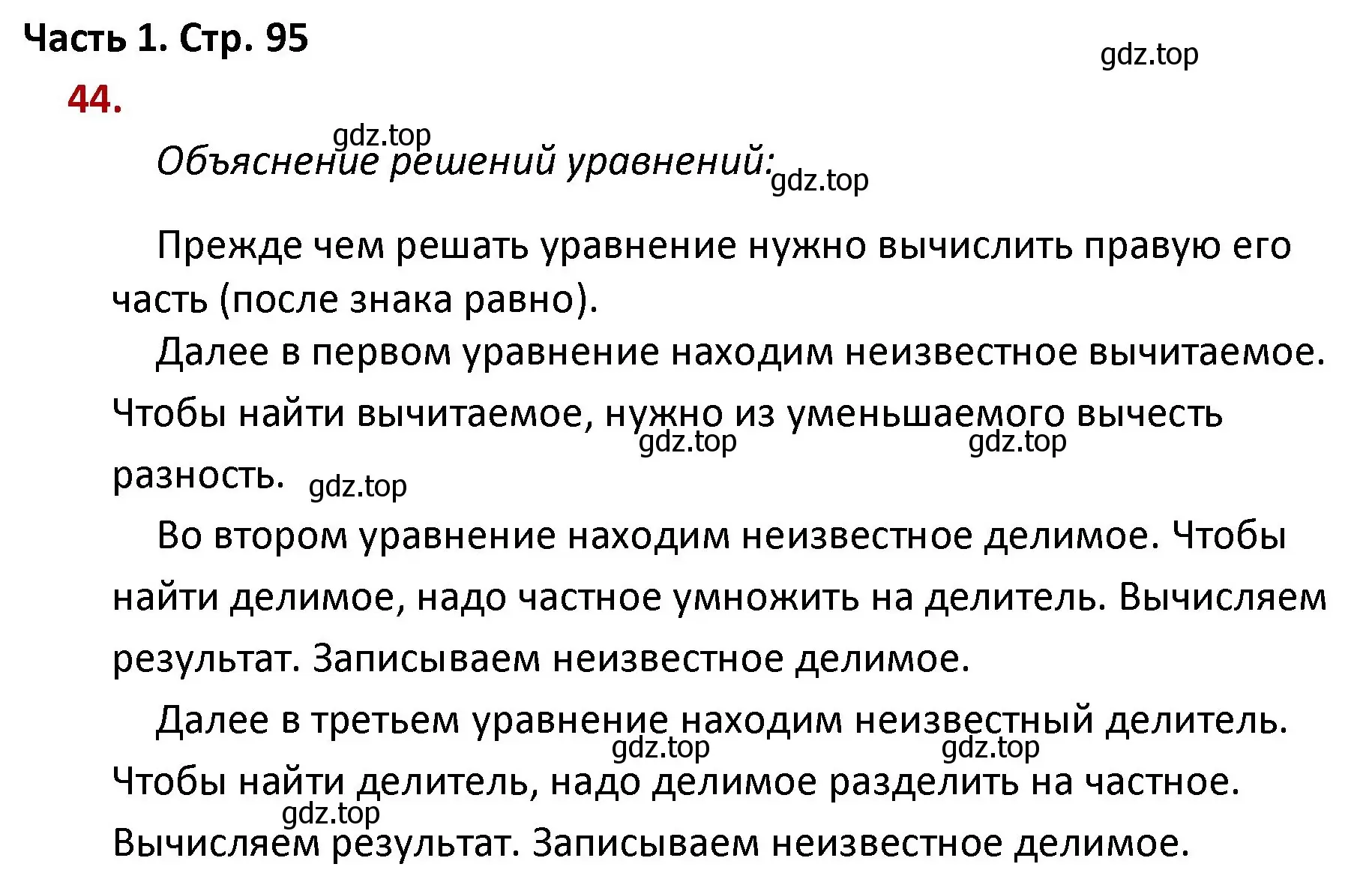 Часть 1. Стр. 95

gdz.top

44.

gdz.top

Объяснение решений уравнений: gdz.top

Прежде чем решать уравнение нужно вычислить правую его часть (после знака равно).

Далее в первом уравнение находим неизвестное вычитаемое. Чтобы найти вычитаемое, нужно из уменьшаемого вычесть разность.

gdz.top gdz.top gdz.top

Во втором уравнение находим неизвестное делимое. Чтобы найти делимое, надо частное умножить на делитель. Вычисляем результат. Записываем неизвестное делимое.

Далее в третьем уравнение находим неизвестный делитель. Чтобы найти делитель, надо делимое разделить на частное. Вычисляем результат. Записываем неизвестное делимое.

gdz.top gdz.top gdz.top